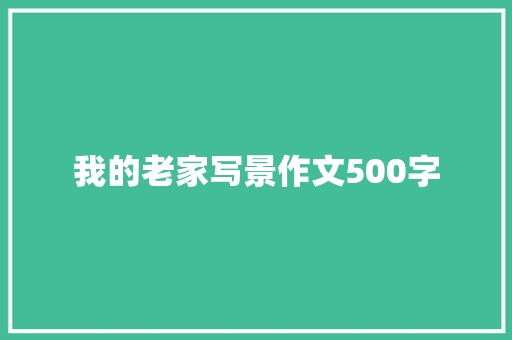 我的老家写景作文500字